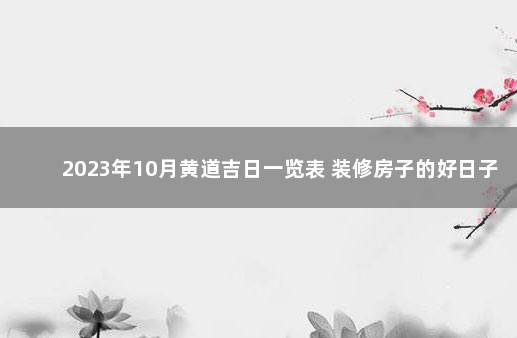 2023年10月黄道吉日一览表 装修房子的好日子